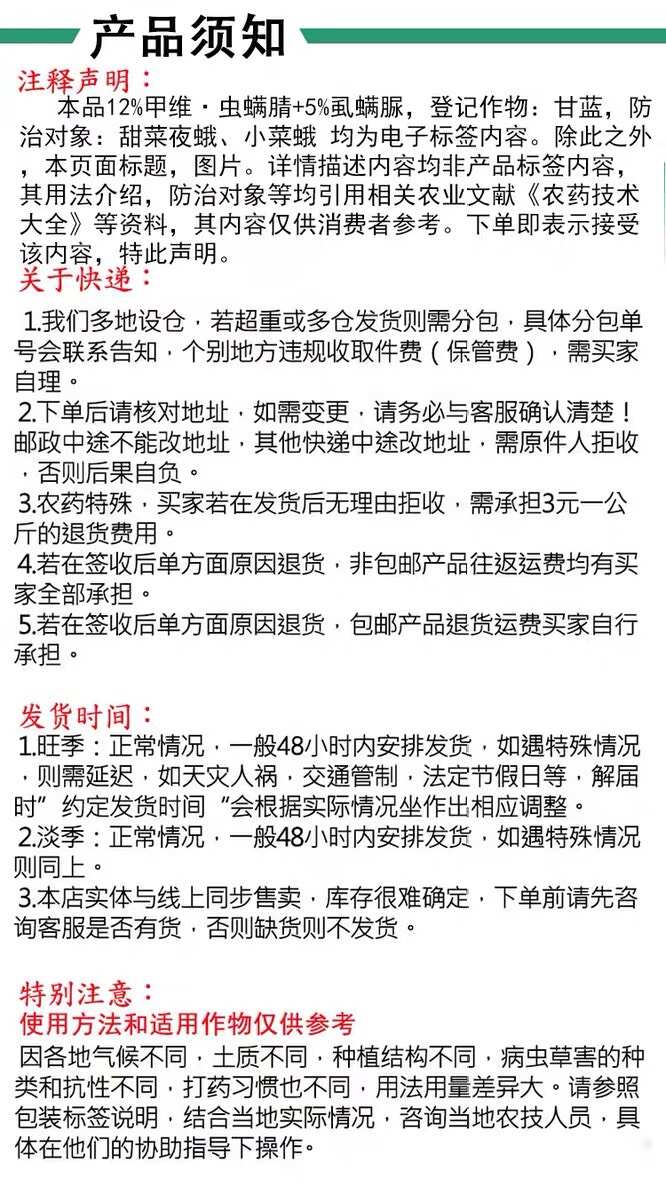 产品须知

注释声明：

本品12%甲维·虫螨腈+5%虱螨脲，登记作物：甘蓝，防治对象：甜菜夜蛾、小菜蛾 均为电子标签内容。除此之外，本页面标题，图片。详情描述内容均非产品标签内容，其用法介绍，防治对象等均引用相关农业文献《农药技术大全》等资料，其内容仅供消费者参考。下单即表示接受该内容，特此声明。

关于快递：

1.我们多地设仓，若超重或多仓发货则需分包，具体分包单号会联系告知，个别地方违规收取件费（保管费），需买家自理。

2.下单后请核对地址，如需变更，请务必与客服确认清楚！邮政中途不能改地址，其他快递中途改地址，需原件人拒收，否则后果自负。

3.农药特殊，买家若在发货后无理由拒收，需承担3元一公斤的退货费用。

4.若在签收后单方面原因退货，非包邮产品往返运费均有买家全部承担。

5.若在签收后单方面原因退货，包邮产品退货运费买家自行承担。

发货时间：

1.旺季：正常情况，一般48小时内安排发货，如遇特殊情况，则需延迟，如天灾人祸，交通管制，法定节假日等，解届时”约定发货时间“会根据实际情况坐作出相应调整。

2.淡季：正常情况，一般48小时内安排发货，如遇特殊情况则同上。

3.本店实体与线上同步售卖，库存很难确定，下单前请先咨询客服是否有货，否则缺货则不发货。

特别注意：

使用方法和适用作物仅供参考

因各地气候不同，土质不同，种植结构不同，病虫草害的种类和抗性不同，打药习惯也不同，用法用量差异大。请参照包装标签说明，结合当地实际情况，咨询当地农技人员，具体在他们的协助指导下操作。